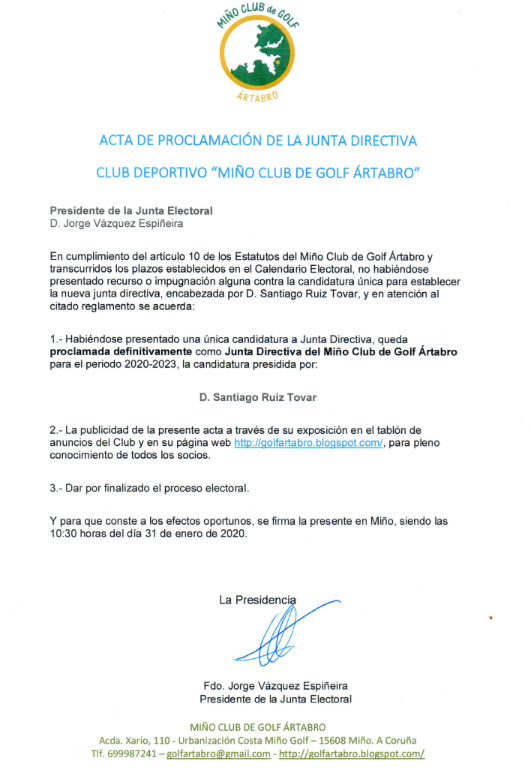 MIÑO CLUB de GOLF
ÁRTABRO

ACTA DE PROCLAMACIÓN DE LA JUNTA DIRECTIVA

CLUB DEPORTIVO "MIÑO CLUB DE GOLF ÁRTABRO"

Presidente de la Junta Electoral
D. Jorge Vázquez Espiñeira

En cumplimiento del artículo 10 de los Estatutos del Miño Club de Golf Ártabro y transcurridos los plazos establecidos en el Calendario Electoral, no habiéndose presentado recurso o impugnación alguna contra la candidatura única para establecer la nueva junta directiva, encabezada por D. Santiago Ruiz Tovar, y en atención al citado reglamento se acuerda:

1.- Habiéndose presentado una única candidatura a Junta Directiva, queda proclamada definitivamente como Junta Directiva del Miño Club de Golf Ártabro para el periodo 2020-2023, la candidatura presidida por:

D. Santiago Ruiz Tovar

2.- La publicidad de la presente acta a través de su exposición en el tablón de anuncios del Club y en su página web http://golfartabro.blogspot.com/, para pleno conocimiento de todos los socios.

3.- Dar por finalizado el proceso electoral.

Y para que conste a los efectos oportunos, se firma la presente en Miño, siendo las 10:30 horas del día 31 de enero de 2020.

La Presidencia

Fdo. Jorge Vázquez Espiñeira
Presidente de la Junta Electoral

MIÑO CLUB DE GOLF ÁRTABRO
Acda. Xarío, 110 - Urbanización Costa Miño Golf – 15608 Miño. A Coruña
Tlf. 699987241 – golfartabro@gmail.com - http://golfartabro.blogspot.com/